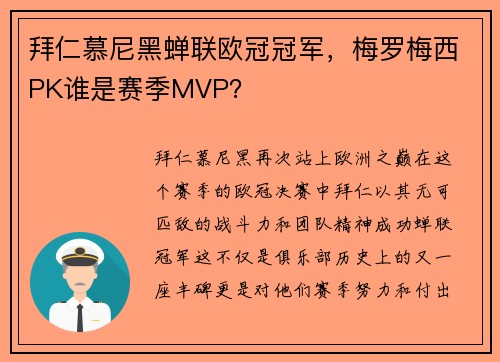 拜仁慕尼黑蝉联欧冠冠军，梅罗梅西PK谁是赛季MVP？

拜仁慕尼黑再次站上欧洲之巅在这个赛季的欧冠决赛中拜仁以其无可匹敌的战斗力和团队精神成功蝉联冠军这不仅是俱乐部历史上的又一座丰碑更是对他们赛季努力和付出